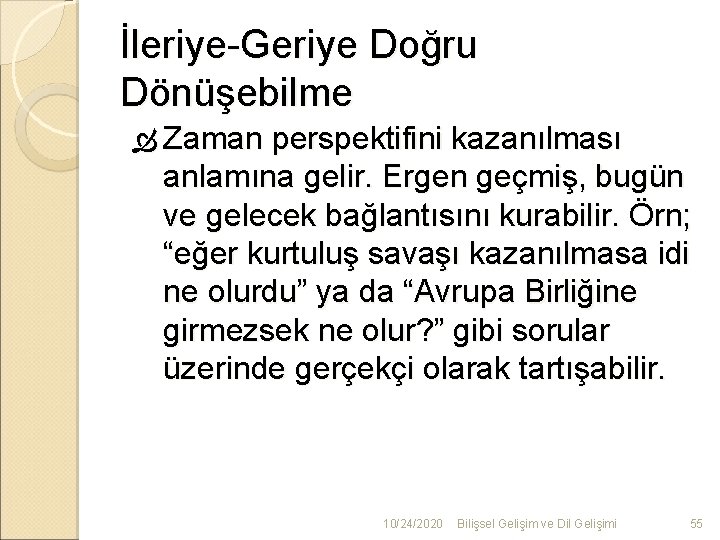 İleriye-Geriye Doğru Dönüşebilme

Zaman perspektifini kazanılması anlamına gelir. Ergen geçmiş, bugün ve gelecek bağlantısını kurabilir. Örn; “eğer kurtuluş savaşı kazanılmasa idi ne olurdu” ya da “Avrupa Birliğine girmezsek ne olur?” gibi sorular üzerinde gerçekçi olarak tartışabilir.

10/24/2020 Bilişsel Gelişim ve Dil Gelişimi 55